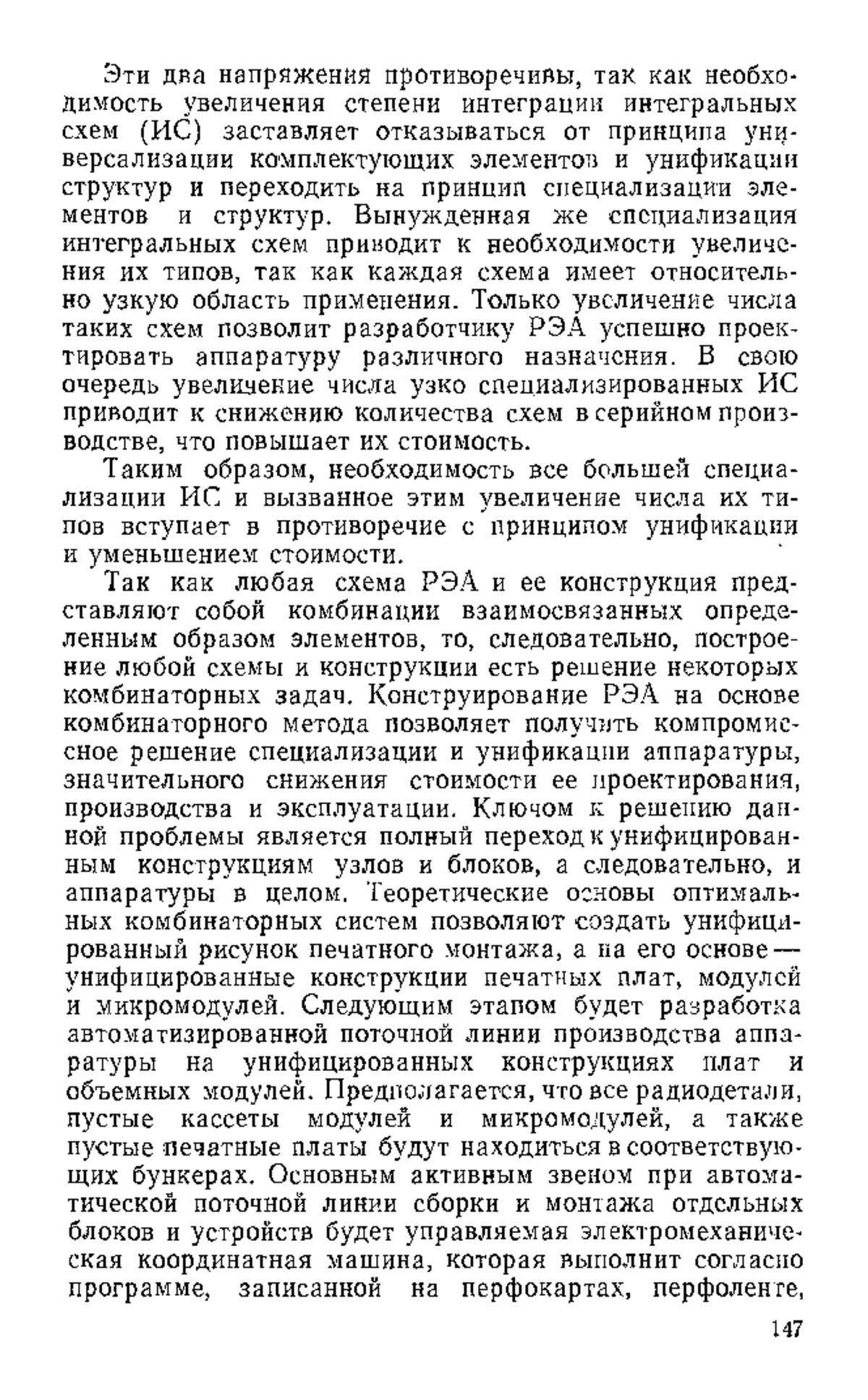 Эти два напряжения противоречивы, так как необходимость увеличения степени интеграции интегральных схем (ИС) заставляет отказываться от принципа универсализации комплектующих элементов и унификации структур и переходить на принцип специализации элементов и структур. Вынужденная же специализация интегральных схем приводит к необходимости увеличения их типов, так как каждая схема имеет относительно узкую область применения. Только увеличение числа таких схем позволит разработчику РЭА успешно проектировать аппаратуру различного назначения. В свою очередь увеличение числа узко специализированных ИС приводит к снижению количества схем в серийном производстве, что повышает их стоимость.

Таким образом, необходимость все большей специализации ИС и вызванное этим увеличение числа их типов вступает в противоречие с принципом унификации и уменьшением стоимости.

Так как любая схема РЭА и ее конструкция представляют собой комбинации взаимосвязанных определенным образом элементов, то, следовательно, построение любой схемы и конструкции есть решение некоторых комбинаторных задач. Конструирование РЭА на основе комбинаторного метода позволяет получить компромиссное решение специализации и унификации аппаратуры, значительного снижения стоимости ее проектирования, производства и эксплуатации. Ключом к решению данной проблемы является полный переход к унифицированным конструкциям узлов и блоков, а следовательно, и аппаратуры в целом. Теоретические основы оптимальных комбинаторных систем позволяют создать унифицированный рисунок печатного монтажа, а на его основе — унифицированные конструкции печатных плат, модулей и микромодулей. Следующим этапом будет разработка автоматизированной поточной линии производства аппаратуры на унифицированных конструкциях плат и объемных модулей. Предполагается, что все радиодетали, пустые кассеты модулей и микромодулей, а также пустые печатные платы будут находиться в соответствующих бункерах. Основным активным звеном при автоматической поточной линии сборки и монтажа отдельных блоков и устройств будет управляемая электромеханическая координатная машина, которая выполнит согласно программе, записанной на перфокартах, перфоленте,

147